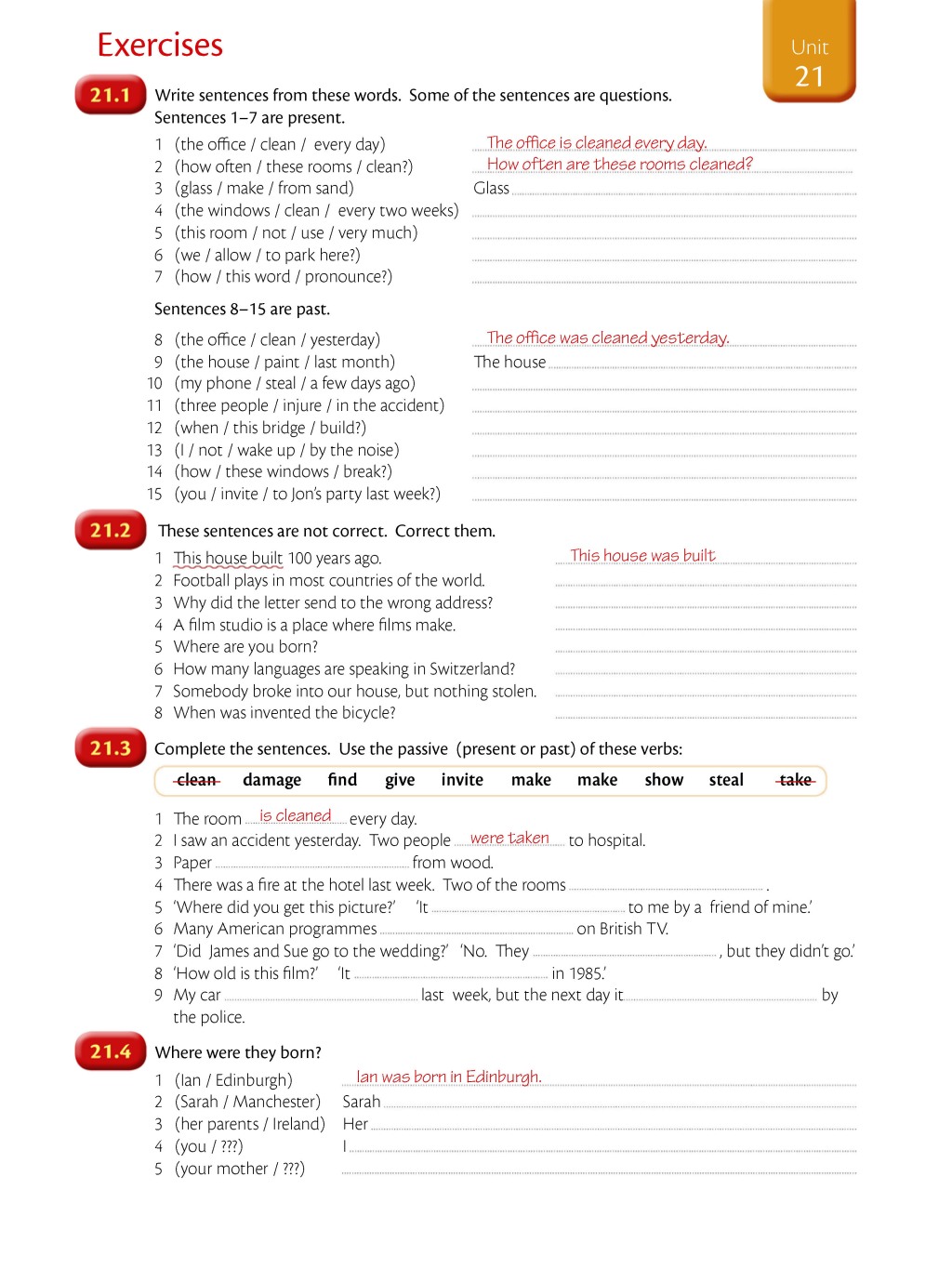 Exercises

Unit 21

21.1 Write sentences from these words. Some of the sentences are questions.
Sentences 1–7 are present.

1 (the office / clean / every day) The office is cleaned every day.
2 (how often / these rooms / clean?) How often are these rooms cleaned?
3 (glass / make / from sand) Glass
4 (the windows / clean / every two weeks)
5 (this room / not / use / very much)
6 (we / allow / to park here?)
7 (how / this word / pronounce?)

Sentences 8–15 are past.

8 (the office / clean / yesterday) The office was cleaned yesterday.
9 (the house / paint / last month) The house
10 (my phone / steal / a few days ago)
11 (three people / injure / in the accident)
12 (when / this bridge / build?)
13 (I / not / wake up / by the noise)
14 (how / these windows / break?)
15 (you / invite / to Jon's party last week?)

21.2 These sentences are not correct. Correct them.

1 This house built 100 years ago. This house was built
2 Football plays in most countries of the world.
3 Why did the letter send to the wrong address?
4 A film studio is a place where films make.
5 Where are you born?
6 How many languages are speaking in Switzerland?
7 Somebody broke into our house, but nothing stolen.
8 When was invented the bicycle?

21.3 Complete the sentences. Use the passive (present or past) of these verbs:

clean damage find give invite make make show steal take

1 The room is cleaned every day.
2 I saw an accident yesterday. Two people were taken to hospital.
3 Paper from wood.
4 There was a fire at the hotel last week. Two of the rooms .
5 'Where did you get this picture?' 'It to me by a friend of mine.'
6 Many American programmes on British TV.
7 'Did James and Sue go to the wedding?' 'No. They , but they didn't go.'
8 'How old is this film?' 'It in 1985.'
9 My car last week, but the next day it by the police.

21.4 Where were they born?

1 (Ian / Edinburgh) Ian was born in Edinburgh.
2 (Sarah / Manchester) Sarah
3 (her parents / Ireland) Her
4 (you / ???) I
5 (your mother / ???)